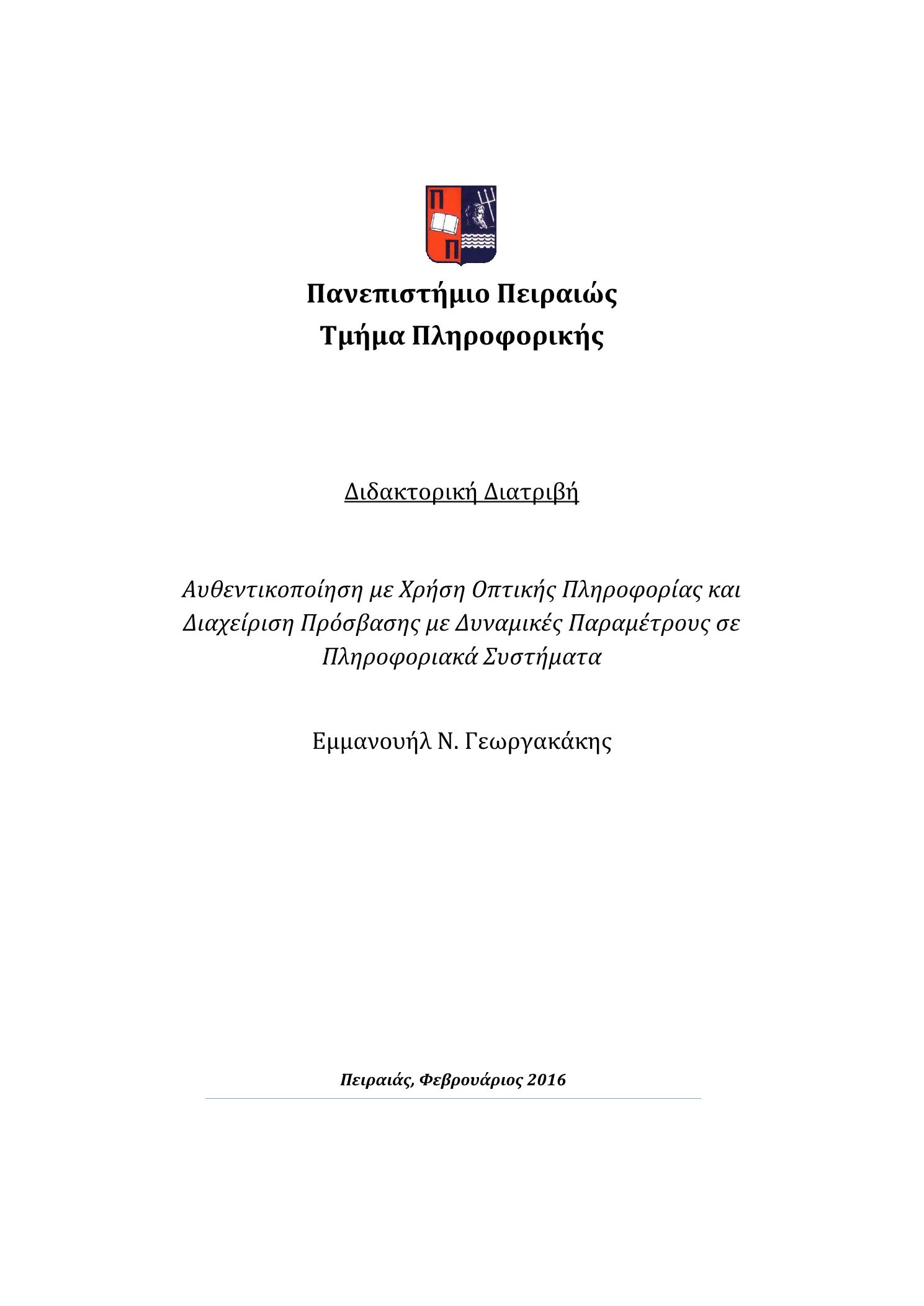 Π
Π

Πανεπιστήμιο Πειραιώς
Τμήμα Πληροφορικής

Διδακτορική Διατριβή

Αυθεντικοποίηση με Χρήση Οπτικής Πληροφορίας και Διαχείριση Πρόσβασης με Δυναμικές Παραμέτρους σε Πληροφοριακά Συστήματα

Εμμανουήλ Ν. Γεωργακάκης

Πειραιάς, Φεβρουάριος 2016